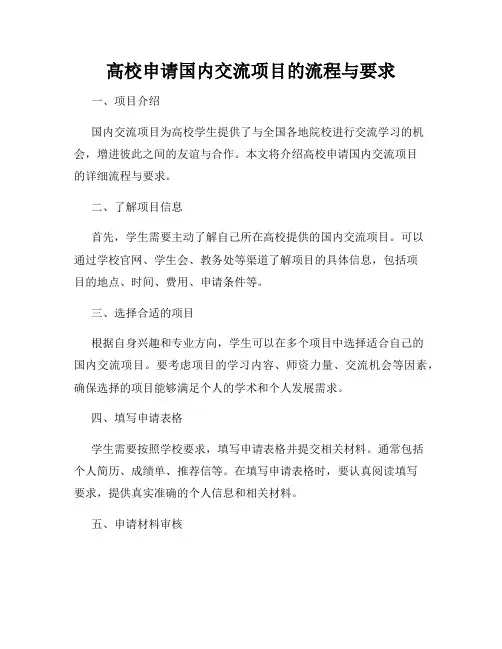 高校申请国内交流项目的流程与要求

一、项目介绍

国内交流项目为高校学生提供了与全国各地院校进行交流学习的机会，增进彼此之间的友谊与合作。本文将介绍高校申请国内交流项目的详细流程与要求。

二、了解项目信息

首先，学生需要主动了解自己所在高校提供的国内交流项目。可以通过学校官网、学生会、教务处等渠道了解项目的具体信息，包括项目的地点、时间、费用、申请条件等。

三、选择合适的项目

根据自身兴趣和专业方向，学生可以在多个项目中选择适合自己的国内交流项目。要考虑项目的学习内容、师资力量、交流机会等因素，确保选择的项目能够满足个人的学术和个人发展需求。

四、填写申请表格

学生需要按照学校要求，填写申请表格并提交相关材料。通常包括个人简历、成绩单、推荐信等。在填写申请表格时，要认真阅读填写要求，提供真实准确的个人信息和相关材料。

五、申请材料审核